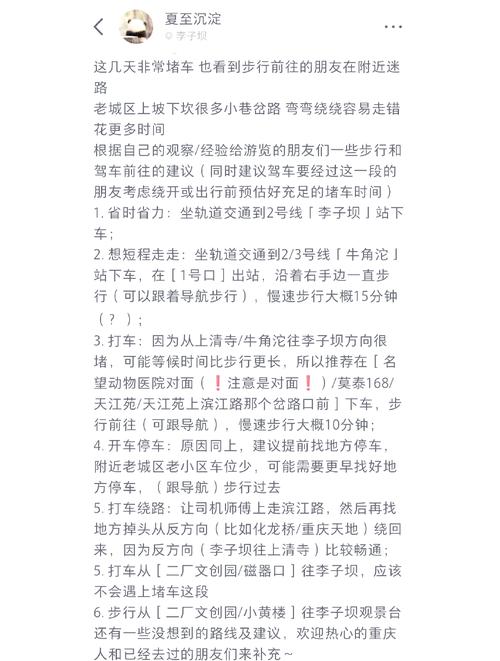 夏至沉淀
李子坝

这几天非常堵车 也看到步行前往的朋友在附近迷路
老城区上坡下坎很多小巷岔路 弯弯绕绕容易走错花更多时间
根据自己的观察/经验给游览的朋友们一些步行和驾车前往的建议（同时建议驾车要经过这一段的朋友考虑绕开或出行前预估好充足的堵车时间）
1. 省时省力：坐轨道交通到2号线「李子坝」站下车；
2. 想短程走走：坐轨道交通到2/3号线「牛角沱」站下车，在［1号口］出站，沿着右手边一直步行（可以跟着导航步行），慢速步行大概15分钟（？）；
3. 打车：因为从上清寺/牛角沱往李子坝方向很堵，可能等候时间比步行更长，所以推荐在［名望动物医院对面（❗注意是对面❗）/莫泰168/天江苑/天江苑上滨江路那个岔路口前］下车，步行前往（可跟导航），慢速步行大概10分钟；
4. 开车停车：原因同上，建议提前找地方停车，附近老城区老小区车位少，可能需要更早找好地方停车，（跟导航）步行过去
5. 打车绕路：让司机师傅上走滨江路，然后再找地方掉头从反方向（比如化龙桥/重庆天地）绕回来，因为反方向（李子坝往上清寺）比较畅通；
5. 打车从［二厂文创园/磁器口］往李子坝，应该不会遇上堵车这段
6. 步行从［二厂文创园/小黄楼］往李子坝观景台
还有一些没想到的路线及建议，欢迎热心的重庆人和已经去过的朋友们来补充～